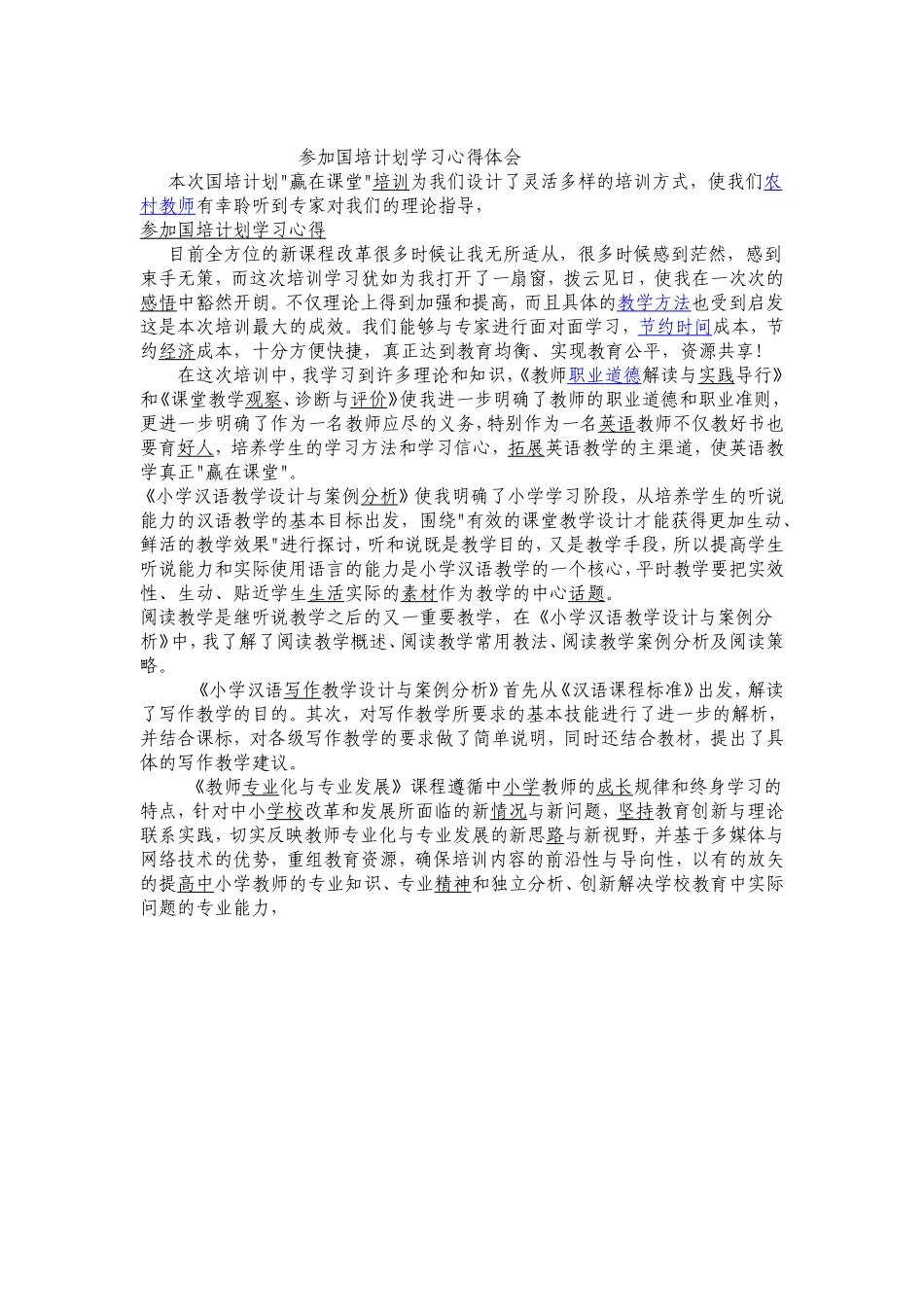 参加国培计划学习心得体会

本次国培计划"赢在课堂"培训为我们设计了灵活多样的培训方式，使我们农村教师有幸聆听到专家对我们的理论指导，

参加国培计划学习心得

目前全方位的新课程改革很多时候让我无所适从，很多时候感到茫然，感到束手无策，而这次培训学习犹如为我打开了一扇窗，拨云见日，使我在一次次的感悟中豁然开朗。不仅理论上得到加强和提高，而且具体的教学方法也受到启发这是本次培训最大的成效。我们能够与专家进行面对面学习，节约时间成本，节约经济成本，十分方便快捷，真正达到教育均衡、实现教育公平，资源共享！

在这次培训中，我学习到许多理论和知识，《教师职业道德解读与实践导行》和《课堂教学观察、诊断与评价》使我进一步明确了教师的职业道德和职业准则，更进一步明确了作为一名教师应尽的义务，特别作为一名英语教师不仅教好书也要育好人，培养学生的学习方法和学习信心，拓展英语教学的主渠道，使英语教学真正"赢在课堂"。

《小学汉语教学设计与案例分析》使我明确了小学学习阶段，从培养学生的听说能力的汉语教学的基本目标出发，围绕"有效的课堂教学设计才能获得更加生动、鲜活的教学效果"进行探讨，听和说既是教学目的，又是教学手段，所以提高学生听说能力和实际使用语言的能力是小学汉语教学的一个核心，平时教学要把实效性、生动、贴近学生生活实际的素材作为教学的中心话题。

阅读教学是继听说教学之后的又一重要教学，在《小学汉语教学设计与案例分析》中，我了解了阅读教学概述、阅读教学常用教法、阅读教学案例分析及阅读策略。

《小学汉语写作教学设计与案例分析》首先从《汉语课程标准》出发，解读了写作教学的目的。其次，对写作教学所要求的基本技能进行了进一步的解析，并结合课标，对各级写作教学的要求做了简单说明，同时还结合教材，提出了具体的写作教学建议。

《教师专业化与专业发展》课程遵循中小学教师的成长规律和终身学习的特点，针对中小学校改革和发展所面临的新情况与新问题，坚持教育创新与理论联系实践，切实反映教师专业化与专业发展的新思路与新视野，并基于多媒体与网络技术的优势，重组教育资源，确保培训内容的前沿性与导向性，以有的放矢的提高中小学教师的专业知识、专业精神和独立分析、创新解决学校教育中实际问题的专业能力，